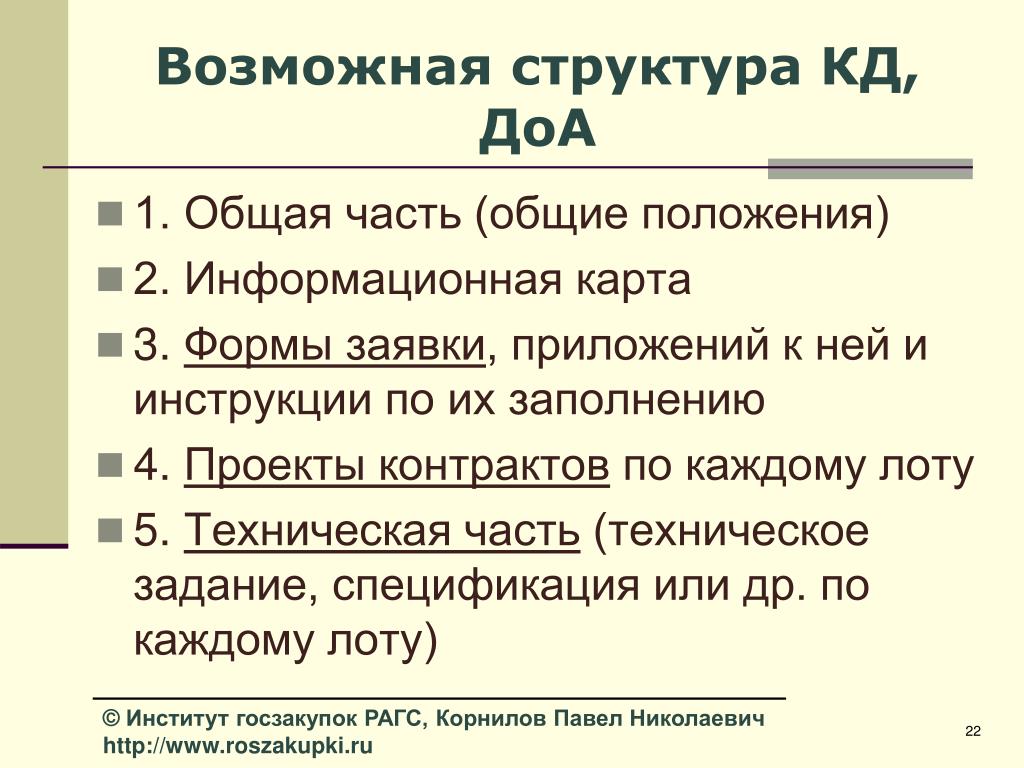 Возможная структура КД, ДоА

1. Общая часть (общие положения)

2. Информационная карта

3. Формы заявки, приложений к ней и инструкции по их заполнению

4. Проекты контрактов по каждому лоту

5. Техническая часть (техническое задание, спецификация или др. по каждому лоту)

© Институт госзакупок РАГС, Корнилов Павел Николаевич
http://www.roszakupki.ru

22